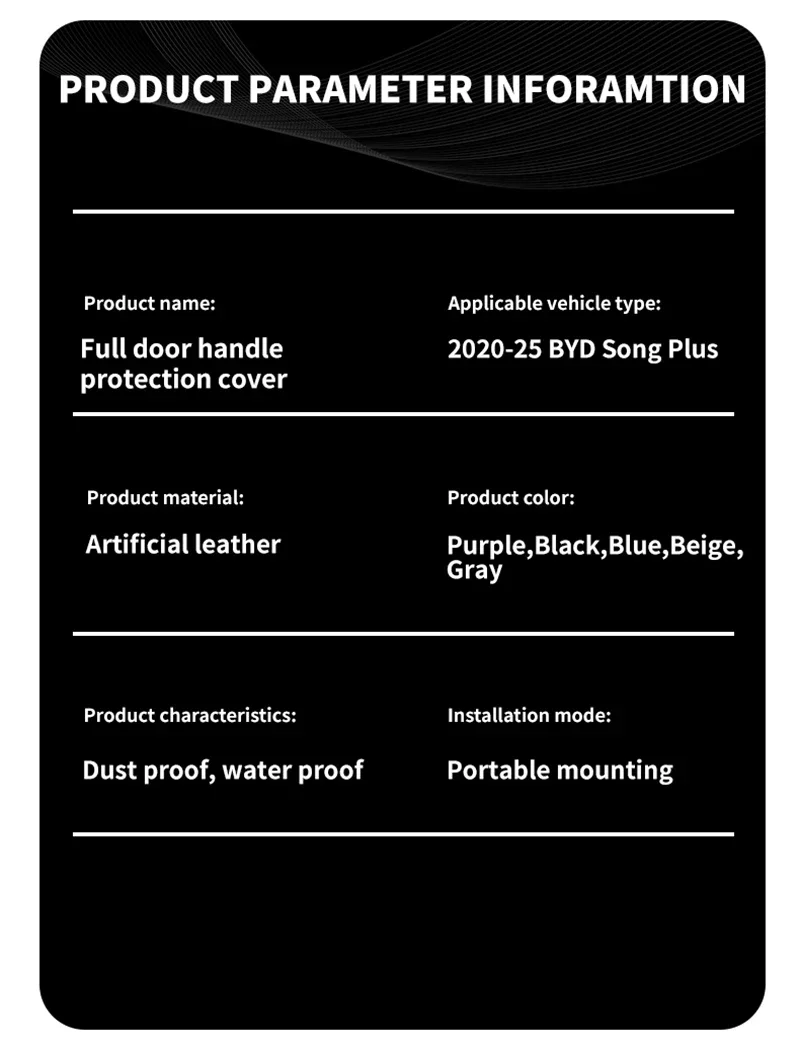 PRODUCT PARAMETER INFORAMTION

Product name:

Full door handle protection cover

Applicable vehicle type:

2020-25 BYD Song Plus

Product material:

Artificial leather

Product color:

Purple,Black,Blue,Beige, Gray

Product characteristics:

Dust proof, water proof

Installation mode:

Portable mounting